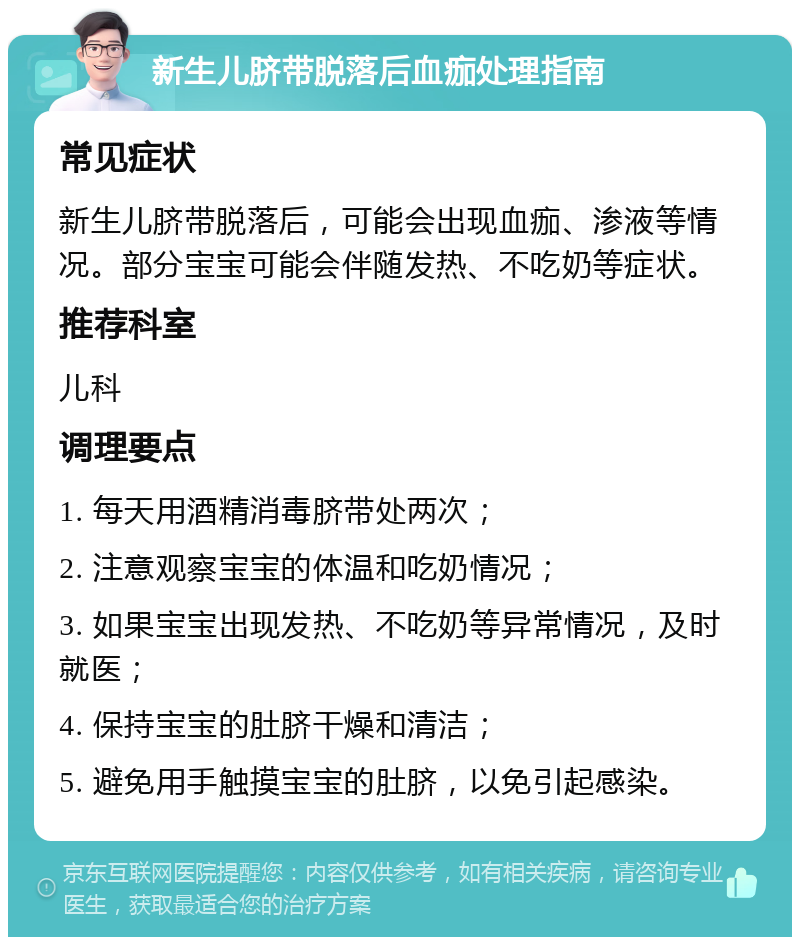 新生儿脐带脱落后血痂处理指南

常见症状

新生儿脐带脱落后，可能会出现血痂、渗液等情况。部分宝宝可能会伴随发热、不吃奶等症状。

推荐科室

儿科

调理要点

1. 每天用酒精消毒脐带处两次；

2. 注意观察宝宝的体温和吃奶情况；

3. 如果宝宝出现发热、不吃奶等异常情况，及时就医；

4. 保持宝宝的肚脐干燥和清洁；

5. 避免用手触摸宝宝的肚脐，以免引起感染。

京东互联网医院提醒您：内容仅供参考，如有相关疾病，请咨询专业医生，获取最适合您的治疗方案